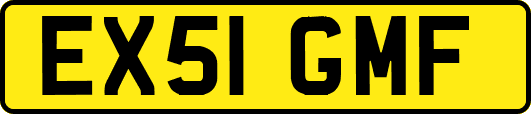 EX51 GMF